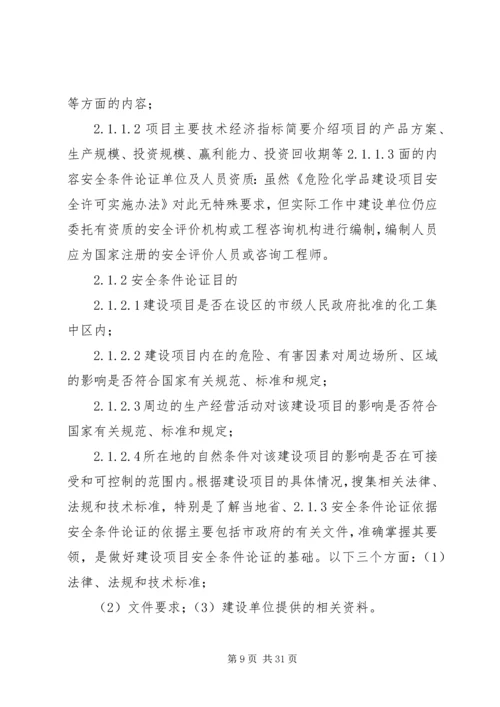 等方面的内容；

2.1.1.2 项目主要技术经济指标简要介绍项目的产品方案、生产规模、投资规模、赢利能力、投资回收期等 2.1.1.3 面的内容安全条件论证单位及人员资质：虽然《危险化学品建设项目安全许可实施办法》对此无特殊要求，但实际工作中建设单位仍应委托有资质的安全评价机构或工程咨询机构进行编制，编制人员应为国家注册的安全评价人员或咨询工程师。

2.1.2 安全条件论证目的

2.1.2.1 建设项目是否在设区的市级人民政府批准的化工集中区内；

2.1.2.2 建设项目内在的危险、有害因素对周边场所、区域的影响是否符合国家有关规范、标准和规定；

2.1.2.3 周边的生产经营活动对该建设项目的影响是否符合国家有关规范、标准和规定；

2.1.2.4 所在地的自然条件对该建设项目的影响是否在可接受和可控制的范围内。根据建设项目的具体情况，搜集相关法律、法规和技术标准，特别是了解当地省、2.1.3 安全条件论证依据安全条件论证的依据主要包括市政府的有关文件，准确掌握其要领，是做好建设项目安全条件论证的基础。以下三个方面：（1）法律、法规和技术标准；

（2）文件要求；（3）建设单位提供的相关资料。

第 9 页 共 31 页